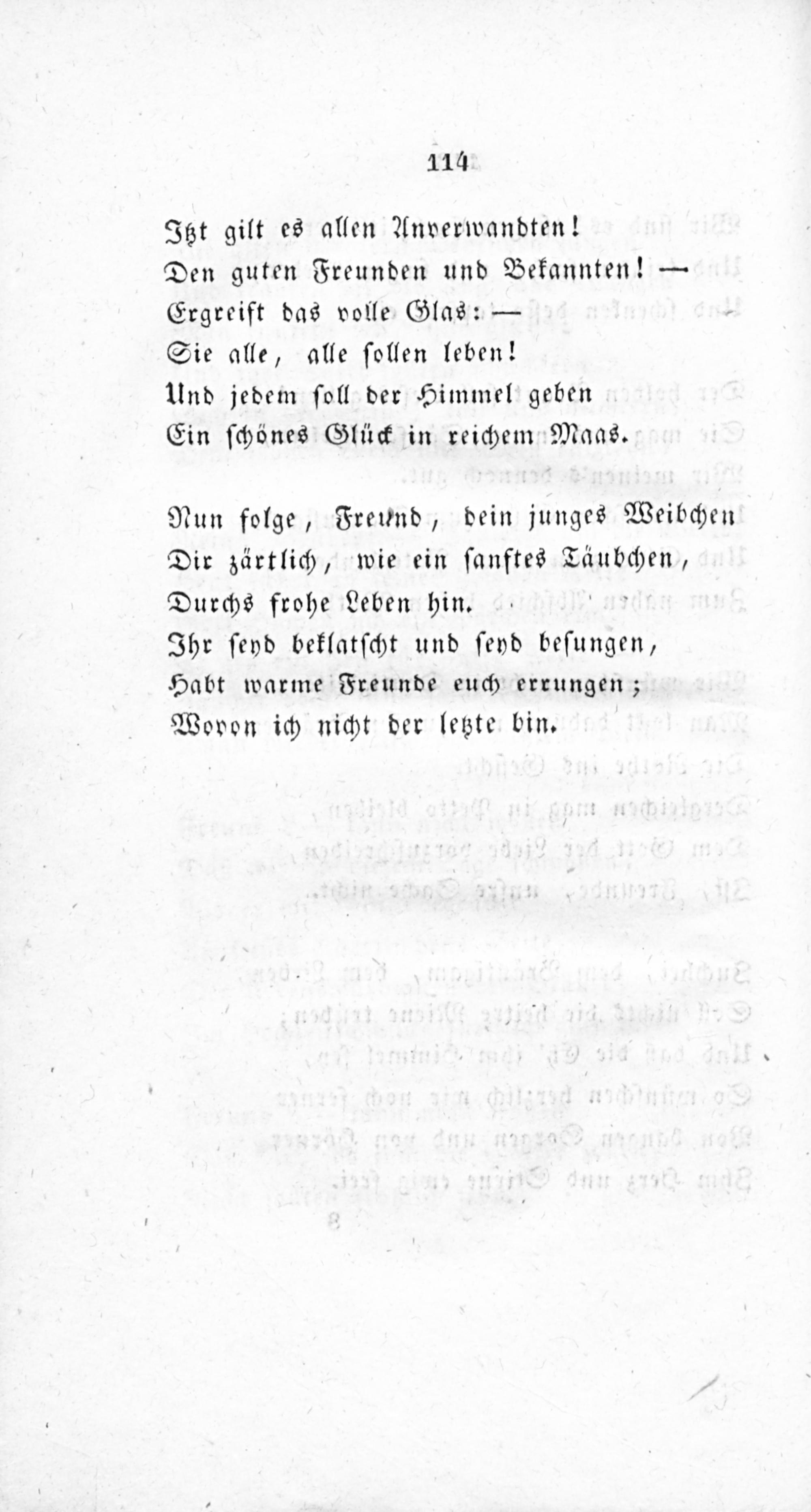 114

Itzt gilt es allen Anverwandten!
Den guten Freunden und Bekannten! —
Ergreift das volle Glas: —
Sie alle, alle sollen leben!
Und jedem soll der Himmel geben
Ein schönes Glück in reichem Maas.

Nun folge, Freund, dein junges Weibchen
Dir zärtlich, wie ein sanftes Täubchen,
Durchs frohe Leben hin.
Ihr seyd beklatscht und seyd besungen,
Habt warme Freunde euch errungen;
Wovon ich nicht der letzte bin.